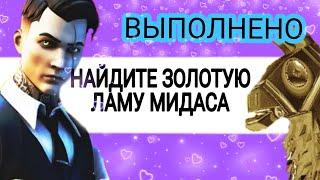 ВЫПОЛНЕНО

НАЙДИТЕ ЗОЛОТУЮ ЛАМУ МИДАСА